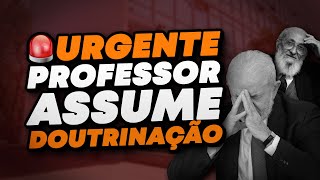 URGENTE
PROFESSOR
ASSUME
DOUTRINAÇÃO